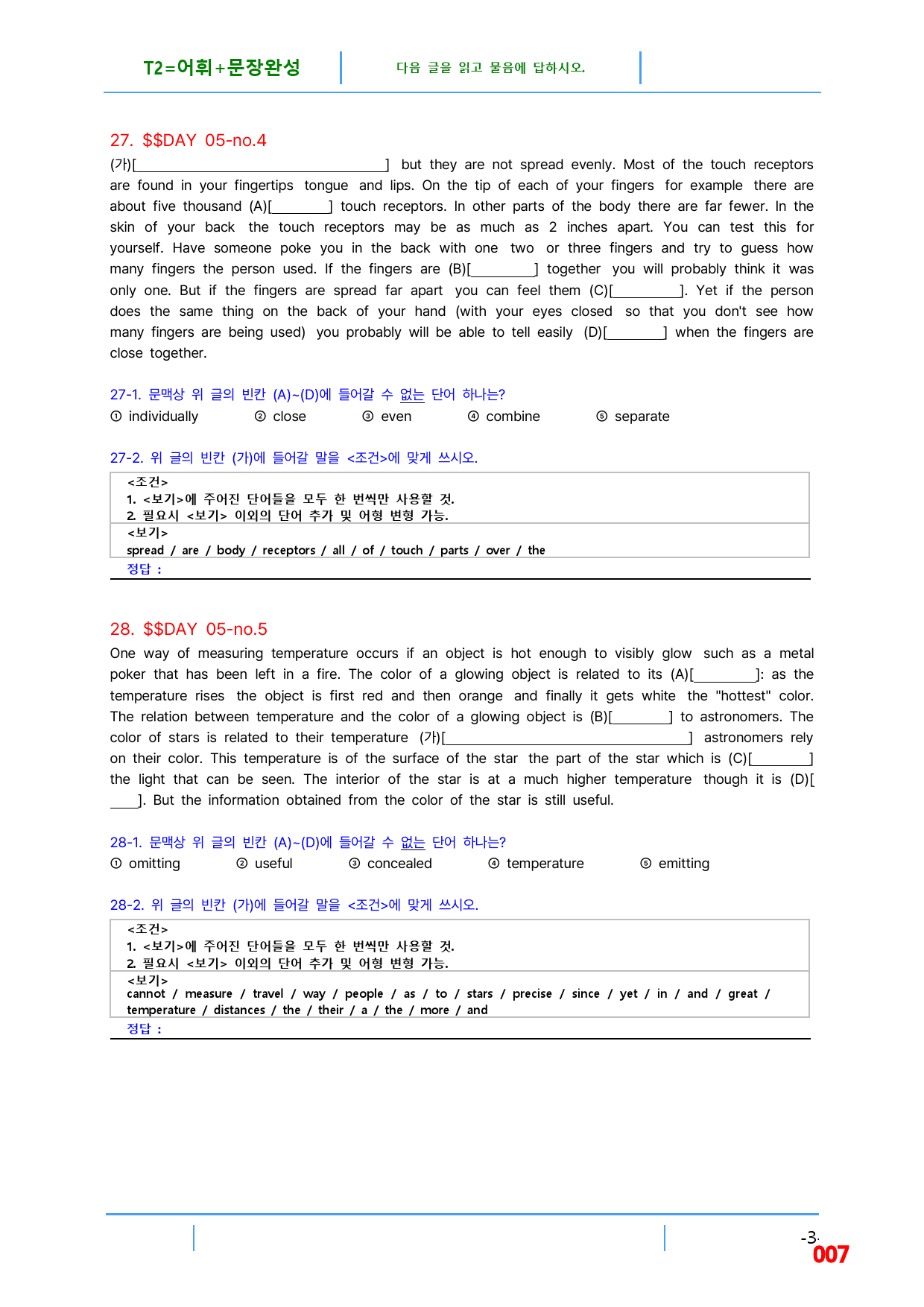 T2=어휘+문장완성

다음 글을 읽고 물음에 답하시오.

27. $$DAY 05-no.4

(가)[____] but they are not spread evenly. Most of the touch receptors are found in your fingertips tongue and lips. On the tip of each of your fingers for example there are about five thousand (A)[____] touch receptors. In other parts of the body there are far fewer. In the skin of your back the touch receptors may be as much as 2 inches apart. You can test this for yourself. Have someone poke you in the back with one two or three fingers and try to guess how many fingers the person used. If the fingers are (B)[____] together you will probably think it was only one. But if the fingers are spread far apart you can feel them (C)[____]. Yet if the person does the same thing on the back of your hand (with your eyes closed so that you don't see how many fingers are being used) you probably will be able to tell easily (D)[____] when the fingers are close together.

27-1. 문맥상 위 글의 빈칸 (A)~(D)에 들어갈 수 없는 단어 하나는?

① individually ② close ③ even ④ combine ⑤ separate

27-2. 위 글의 빈칸 (가)에 들어갈 말을 <조건>에 맞게 쓰시오.

<조건>
1. <보기>에 주어진 단어들을 모두 한 번씩만 사용할 것.
2. 필요시 <보기> 이외의 단어 추가 및 어형 변형 가능.

<보기>
spread / are / body / receptors / all / of / touch / parts / over / the

정답 :

28. $$DAY 05-no.5

One way of measuring temperature occurs if an object is hot enough to visibly glow such as a metal poker that has been left in a fire. The color of a glowing object is related to its (A)[____]: as the temperature rises the object is first red and then orange and finally it gets white the "hottest" color. The relation between temperature and the color of a glowing object is (B)[____] to astronomers. The color of stars is related to their temperature (가)[____] astronomers rely on their color. This temperature is of the surface of the star the part of the star which is (C)[____] the light that can be seen. The interior of the star is at a much higher temperature though it is (D)[____]. But the information obtained from the color of the star is still useful.

28-1. 문맥상 위 글의 빈칸 (A)~(D)에 들어갈 수 없는 단어 하나는?

① omitting ② useful ③ concealed ④ temperature ⑤ emitting

28-2. 위 글의 빈칸 (가)에 들어갈 말을 <조건>에 맞게 쓰시오.

<조건>
1. <보기>에 주어진 단어들을 모두 한 번씩만 사용할 것.
2. 필요시 <보기> 이외의 단어 추가 및 어형 변형 가능.

<보기>
cannot / measure / travel / way / people / as / to / stars / precise / since / yet / in / and / great / temperature / distances / the / their / a / the / more / and

정답 :

-3-

007